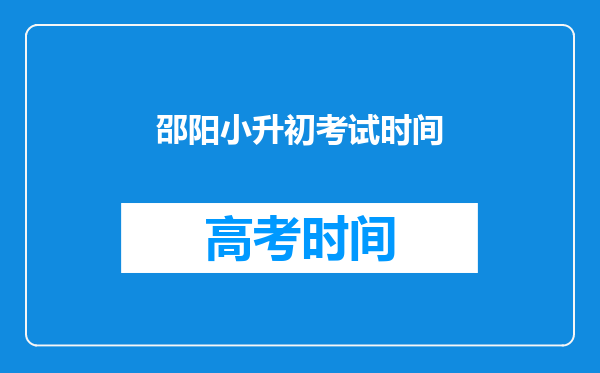 邵阳小升初考试时间

高考时间